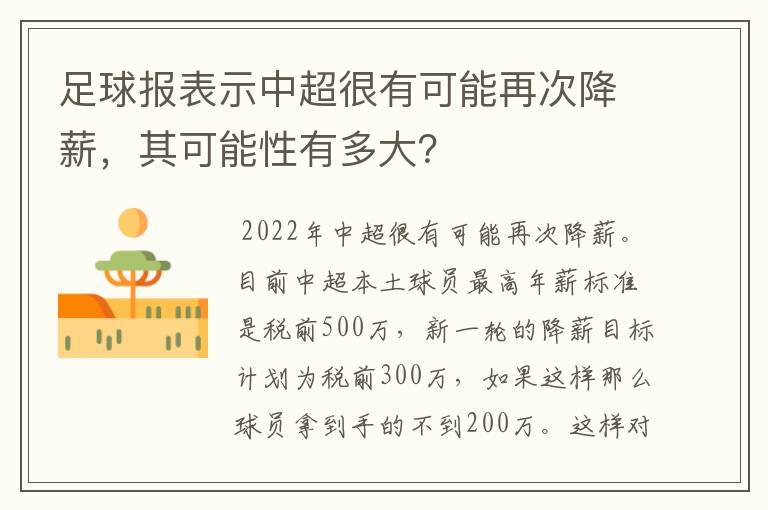 足球报表示中超很有可能再次降薪，其可能性有多大?

2022年中超很有可能再次降薪。目前中超本土球员最高年薪标准是税前500万，新一轮的降薪目标计划为税前300万，如果这样那么球员拿到手的不到200万。这样对